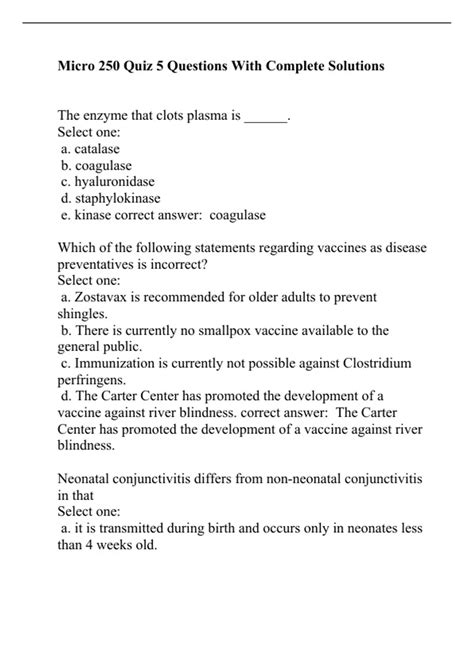 Micro 250 Quiz 5 Questions With Complete Solutions

The enzyme that clots plasma is ______.
Select one:
a. catalase
b. coagulase
c. hyaluronidase
d. staphylokinase
e. kinase correct answer: coagulase

Which of the following statements regarding vaccines as disease preventatives is incorrect?
Select one:
a. Zostavax is recommended for older adults to prevent shingles.
b. There is currently no smallpox vaccine available to the general public.
c. Immunization is currently not possible against Clostridium perfringens.
d. The Carter Center has promoted the development of a vaccine against river blindness. correct answer: The Carter Center has promoted the development of a vaccine against river blindness.

Neonatal conjunctivitis differs from non-neonatal conjunctivitis in that
Select one:
a. it is transmitted during birth and occurs only in neonates less than 4 weeks old.